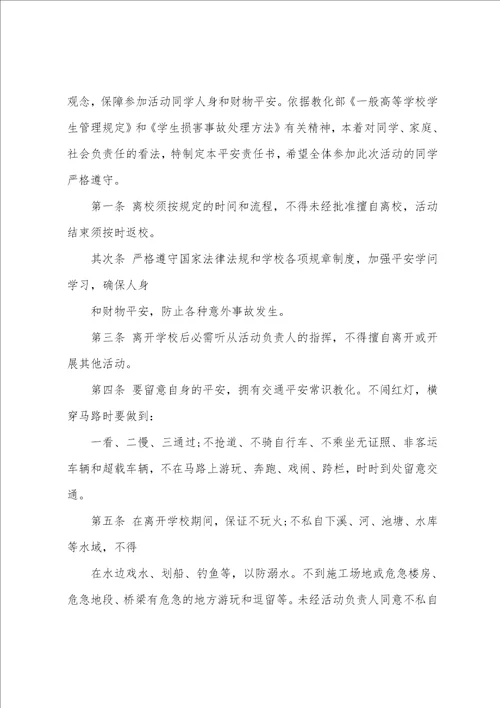 观念，保障参加活动同学人身和财物平安。依据教化部《一般高等学校学生管理规定》和《学生损害事故处理方法》有关精神，本着对同学、家庭、社会负责任的看法，特制定本平安责任书，希望全体参加此次活动的同学严格遵守。

第一条 离校须按规定的时间和流程，不得未经批准擅自离校，活动结束须按时返校。

其次条 严格遵守国家法律法规和学校各项规章制度，加强平安学问学习，确保人身

和财物平安，防止各种意外事故发生。

第三条 离开学校后必需听从活动负责人的指挥，不得擅自离开或开展其他活动。

第四条 要留意自身的平安，拥有交通平安常识教化。不闯红灯，横穿马路时要做到：

一看、二慢、三通过；不抢道、不骑自行车、不乘坐无证照、非客运车辆和超载车辆，不在马路上游玩、奔跑、戏闹、跨栏，时时到处留意交通。

第五条 在离开学校期间，保证不玩火；不私自下溪、河、池塘、水库等水域，不得

在水边戏水、划船、钓鱼等，以防溺水。不到施工场地或危急楼房、危急地段、桥梁有危急的地方游玩和逗留等。未经活动负责人同意不私自